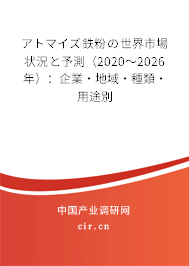 アトマイズ鉄粉の世界市場状況と予測（2020～2026年）：企業・地域・種類・用途別

中国产业调研网

cir.cn